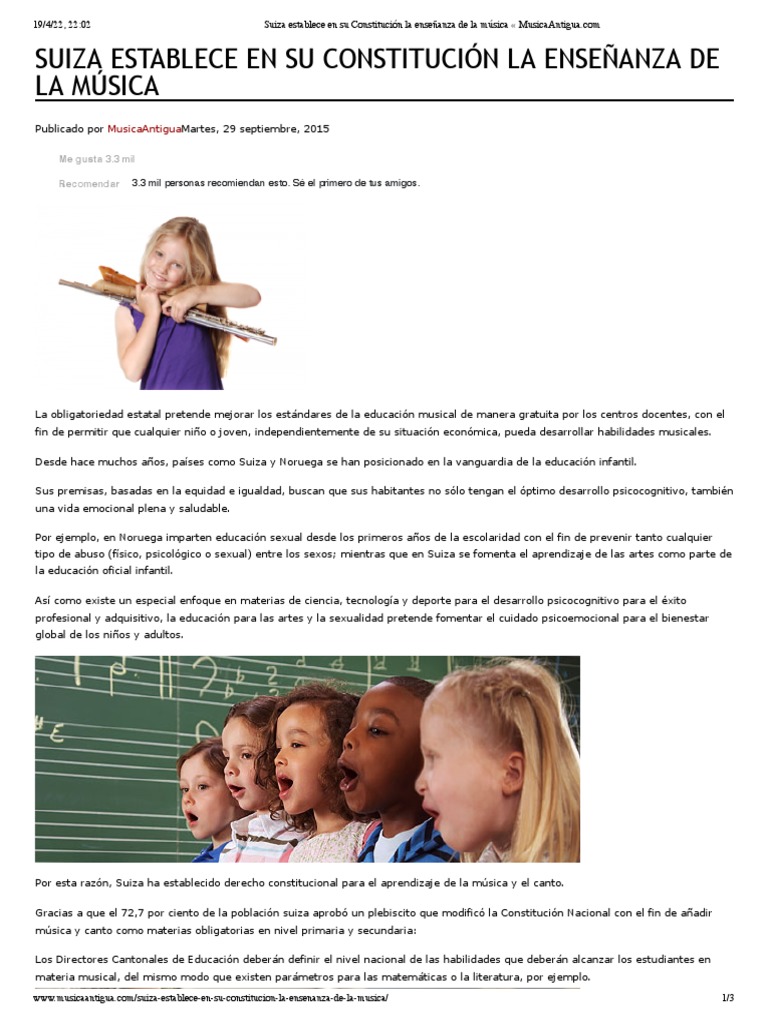 19/4/22, 22:02 Suiza establece en su Constitución la enseñanza de la música « MusicaAntigua.com

SUIZA ESTABLECE EN SU CONSTITUCIÓN LA ENSEÑANZA DE LA MÚSICA

Publicado por MusicaAntiguaMartes, 29 septiembre, 2015

Me gusta 3.3 mil

Recomendar 3.3 mil personas recomiendan esto. Sé el primero de tus amigos.

La obligatoriedad estatal pretende mejorar los estándares de la educación musical de manera gratuita por los centros docentes, con el fin de permitir que cualquier niño o joven, independientemente de su situación económica, pueda desarrollar habilidades musicales.

Desde hace muchos años, países como Suiza y Noruega se han posicionado en la vanguardia de la educación infantil.

Sus premisas, basadas en la equidad e igualdad, buscan que sus habitantes no sólo tengan el óptimo desarrollo psicocognitivo, también una vida emocional plena y saludable.

Por ejemplo, en Noruega imparten educación sexual desde los primeros años de la escolaridad con el fin de prevenir tanto cualquier tipo de abuso (físico, psicológico o sexual) entre los sexos; mientras que en Suiza se fomenta el aprendizaje de las artes como parte de la educación oficial infantil.

Así como existe un especial enfoque en materias de ciencia, tecnología y deporte para el desarrollo psicocognitivo para el éxito profesional y adquisitivo, la educación para las artes y la sexualidad pretende fomentar el cuidado psicoemocional para el bienestar global de los niños y adultos.

Por esta razón, Suiza ha establecido derecho constitucional para el aprendizaje de la música y el canto.

Gracias a que el 72,7 por ciento de la población suiza aprobó un plebiscito que modificó la Constitución Nacional con el fin de añadir música y canto como materias obligatorias en nivel primaria y secundaria:

Los Directores Cantonales de Educación deberán definir el nivel nacional de las habilidades que deberán alcanzar los estudiantes en materia musical, del mismo modo que existen parámetros para las matemáticas o la literatura, por ejemplo.

www.musicaantigua.com/suiza-establece-en-su-constitucion-la-ensenanza-de-la-musica/ 1/3